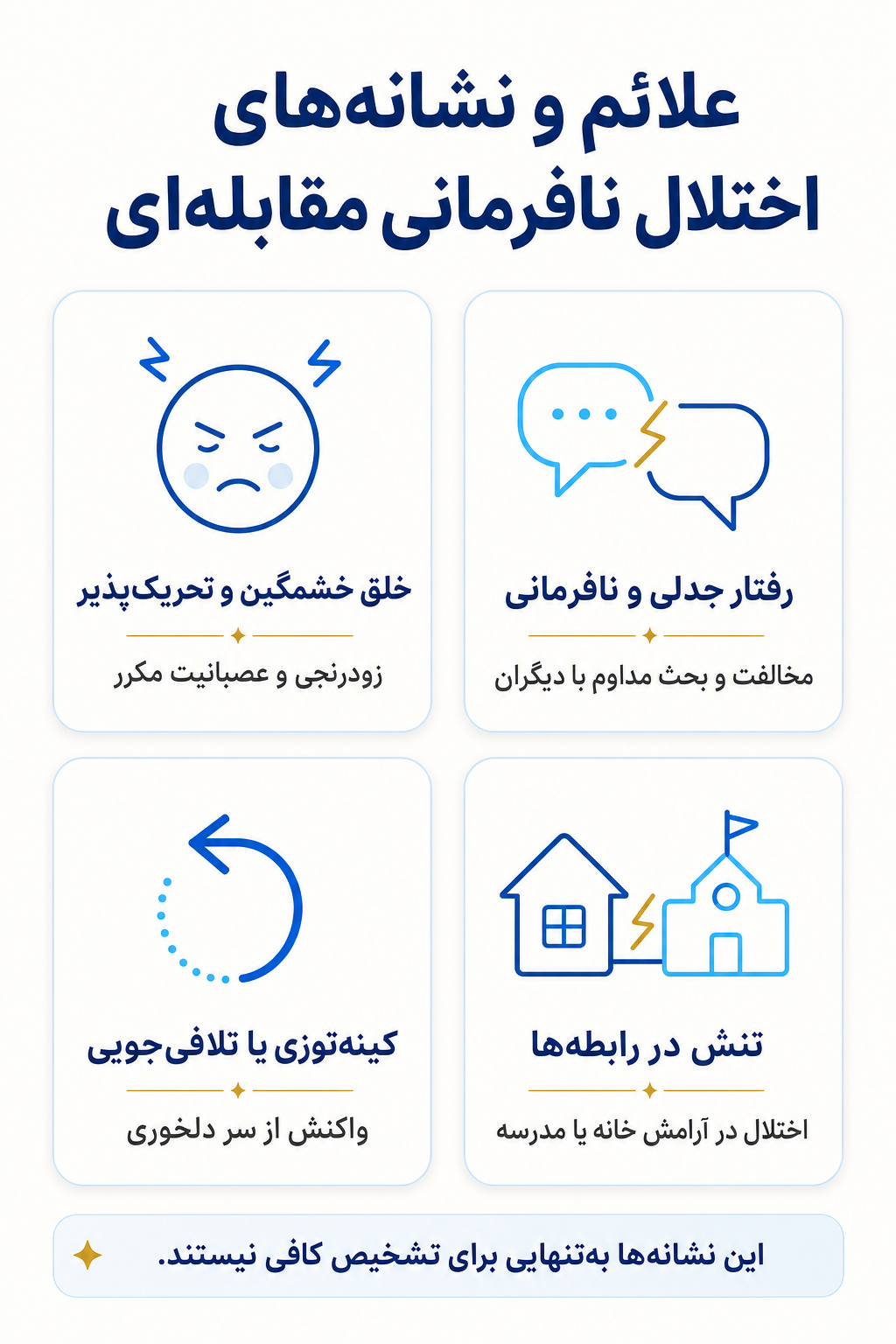 علائم و نشانه‌های اختلال نافرمانی مقابله‌ای

رفتار جدلی و نافرمانی

مخالفت و بحث مداوم با دیگران

خلق خشمگین و تحریک‌پذیر

زودرنجی و عصبانیت مکرر

تنش در رابطه‌ها

اختلال در آرامش خانه یا مدرسه

کینه‌توزی یا تلافی‌جویی

واکنش از سر دلخوری

این نشانه‌ها به‌تنهایی برای تشخیص کافی نیستند.